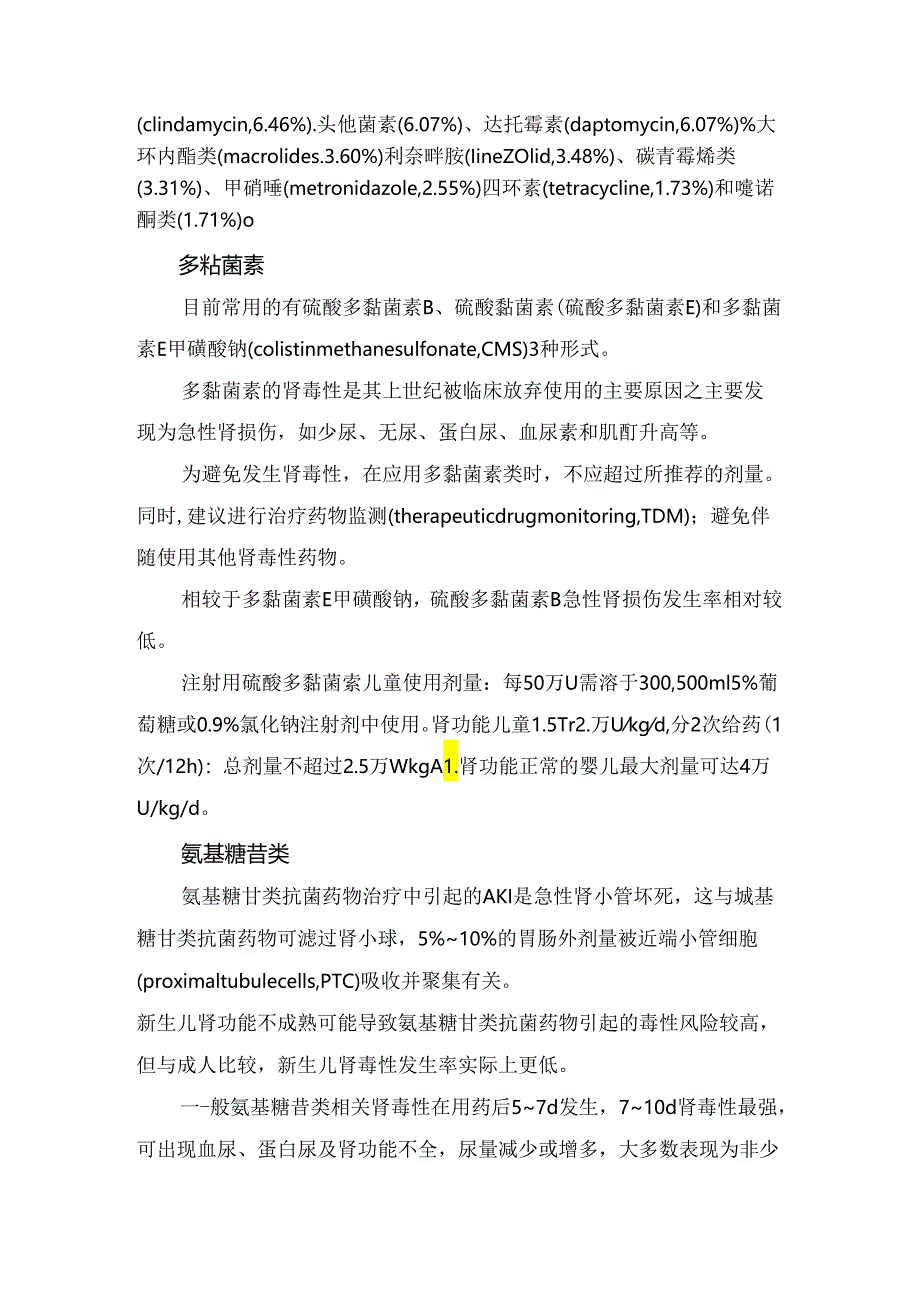 (clindamycin,6.46%).头他菌素(6.07%)、达托霉素(daptomycin,6.07%)%大环内酯类(macrolides.3.60%)利奈畔胺(lineZOlid,3.48%)、碳青霉烯类(3.31%)、甲硝唾(metronidazole,2.55%)四环素(tetracycline,1.73%)和嚏诺酮类(1.71%)o

多粘菌素

目前常用的有硫酸多黏菌素B、硫酸黏菌素(硫酸多黏菌素E)和多黏菌素E甲磺酸钠(colistinmethanesulfonate,CMS)3种形式。

多黏菌素的肾毒性是其上世纪被临床放弃使用的主要原因之主要发现为急性肾损伤，如少尿、无尿、蛋白尿、血尿素和肌酊升高等。

为避免发生肾毒性，在应用多黏菌素类时，不应超过所推荐的剂量。同时，建议进行治疗药物监测(therapeuticdrugmonitoring,TDM)；避免伴随使用其他肾毒性药物。

相较于多黏菌素E甲磺酸钠，硫酸多黏菌素B急性肾损伤发生率相对较低。

注射用硫酸多黏菌索儿童使用剂量：每50万U需溶于300,500ml5%葡萄糖或0.9%氯化钠注射剂中使用。肾功能儿童1.5Tr2.万U/kg/d,分2次给药(1次/12h)：总剂量不超过2.5万WkgA1.肾功能正常的婴儿最大剂量可达4万U/kg/d。

氨基糖昔类

氨基糖甘类抗菌药物治疗中引起的AKI是急性肾小管坏死，这与城基糖甘类抗菌药物可滤过肾小球，5%~10%的胃肠外剂量被近端小管细胞(proximaltubulecells,PTC)吸收并聚集有关。
新生儿肾功能不成熟可能导致氨基糖甘类抗菌药物引起的毒性风险较高，但与成人比较，新生儿肾毒性发生率实际上更低。

一-般氨基糖昔类相关肾毒性在用药后5~7d发生，7~10d肾毒性最强，可出现血尿、蛋白尿及肾功能不全，尿量减少或增多，大多数表现为非少